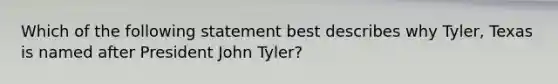 Which of the following statement best describes why Tyler, Texas is named after President John Tyler?